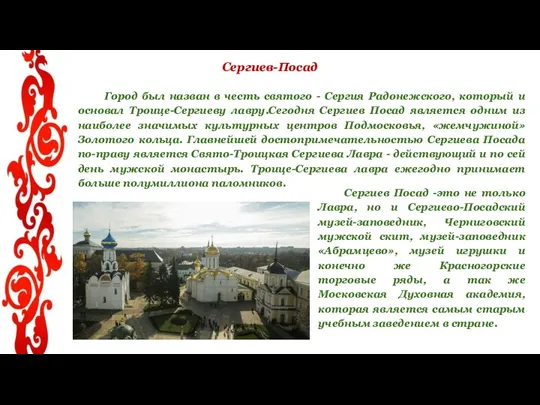 Сергиев-Посад

Город был назван в честь святого - Сергия Радонежского, который и основал Троице-Сергиеву лавру.Сегодня Сергиев Посад является одним из наиболее значимых культурных центров Подмосковья, «жемчужиной» Золотого кольца. Главнейшей достопримечательностью Сергиева Посада по-праву является Свято-Троицкая Сергиева Лавра - действующий и по сей день мужской монастырь. Троице-Сергиева лавра ежегодно принимает больше полумиллиона паломников.

Сергиев Посад -это не только Лавра, но и Сергиево-Посадский музей-заповедник, Черниговский мужской скит, музей-заповедник «Абрамцево», музей игрушки и конечно же Красногорские торговые ряды, а так же Московская Духовная академия, которая является самым старым учебным заведением в стране.